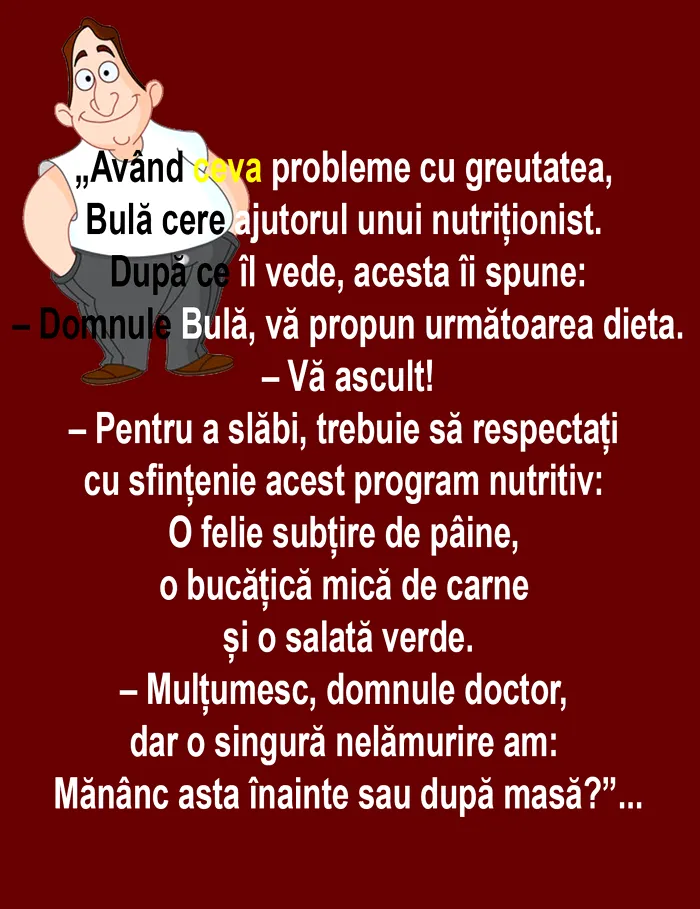 „Având ceva probleme cu greutatea, Bulă cere ajutorul unui nutriționist. După ce îl vede, acesta îi spune:

– Domnule Bulă, vă propun următoarea dieta.

– Vă ascult!

– Pentru a slăbi, trebuie să respectați cu sfințenie acest program nutritiv: O felie subțire de pâine, o bucățică mică de carne și o salată verde.

– Mulțumesc, domnule doctor, dar o singură nelămurire am: Mănânc asta înainte sau după masă?"...